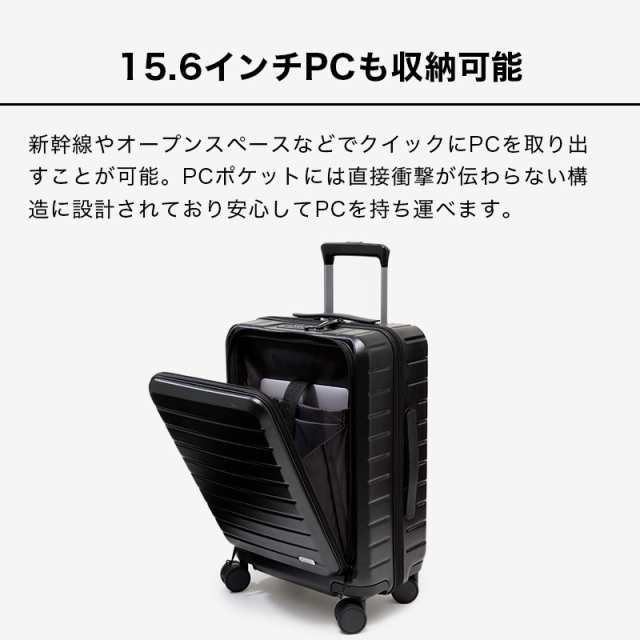 15.6インチPCも収納可能

新幹線やオープンスペースなどでクイックにPCを取り出すことが可能。PCポケットには直接衝撃が伝わらない構造に設計されており安心してPCを持ち運べます。